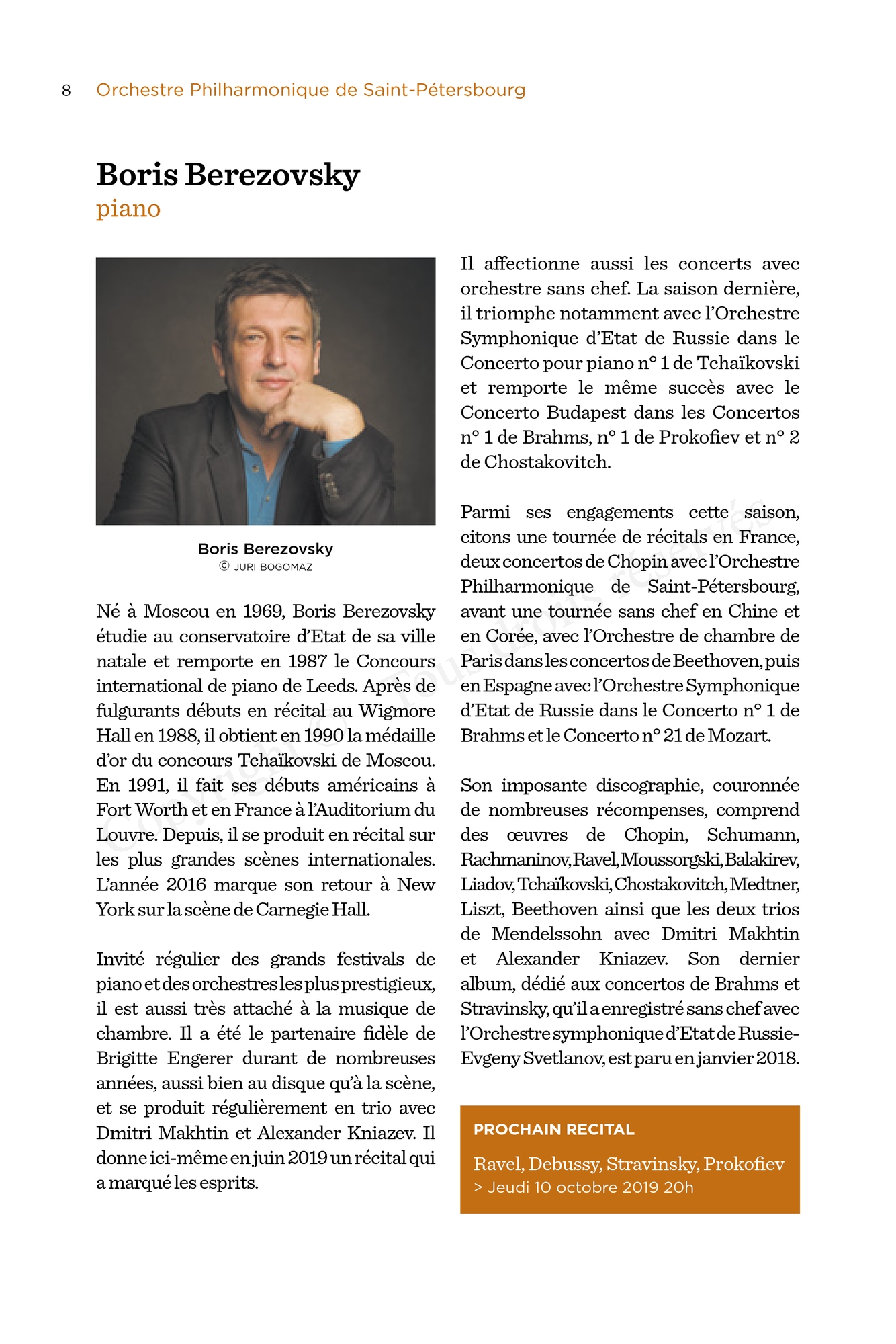 8 Orchestre Philharmonique de Saint-Pétersbourg

Boris Berezovsky
piano

Boris Berezovsky
© JURI BOGOMAZ

Né à Moscou en 1969, Boris Berezovsky étudie au conservatoire d'Etat de sa ville natale et remporte en 1987 le Concours international de piano de Leeds. Après de fulgurants débuts en récital au Wigmore Hall en 1988, il obtient en 1990 la médaille d'or du concours Tchaïkovski de Moscou. En 1991, il fait ses débuts américains à Fort Worth et en France à l'Auditorium du Louvre. Depuis, il se produit en récital sur les plus grandes scènes internationales. L'année 2016 marque son retour à New York sur la scène de Carnegie Hall.

Invité régulier des grands festivals de piano et des orchestres les plus prestigieux, il est aussi très attaché à la musique de chambre. Il a été le partenaire fidèle de Brigitte Engerer durant de nombreuses années, aussi bien au disque qu'à la scène, et se produit régulièrement en trio avec Dmitri Makhtin et Alexander Kniazev. Il donne ici-même en juin 2019 un récital qui a marqué les esprits.

Il affectionne aussi les concerts avec orchestre sans chef. La saison dernière, il triomphe notamment avec l'Orchestre Symphonique d'Etat de Russie dans le Concerto pour piano n° 1 de Tchaïkovski et remporte le même succès avec le Concerto Budapest dans les Concertos n° 1 de Brahms, n° 1 de Prokofiev et n° 2 de Chostakovitch.

Parmi ses engagements cette saison, citons une tournée de récitals en France, deux concertos de Chopin avec l'Orchestre Philharmonique de Saint-Pétersbourg, avant une tournée sans chef en Chine et en Corée, avec l'Orchestre de chambre de Paris dans les concertos de Beethoven, puis en Espagne avec l'Orchestre Symphonique d'Etat de Russie dans le Concerto n° 1 de Brahms et le Concerto n° 21 de Mozart.

Son imposante discographie, couronnée de nombreuses récompenses, comprend des œuvres de Chopin, Schumann, Rachmaninov, Ravel, Moussorgski, Balakirev, Liadov, Tchaïkovski, Chostakovitch, Medtner, Liszt, Beethoven ainsi que les deux trios de Mendelssohn avec Dmitri Makhtin et Alexander Kniazev. Son dernier album, dédié aux concertos de Brahms et Stravinsky, qu'il a enregistré sans chef avec l'Orchestre symphonique d'Etat de Russie-Evgeny Svetlanov, est paru en janvier 2018.

PROCHAIN RECITAL
Ravel, Debussy, Stravinsky, Prokofiev
> Jeudi 10 octobre 2019 20h

Copyright © Tous droits réservés